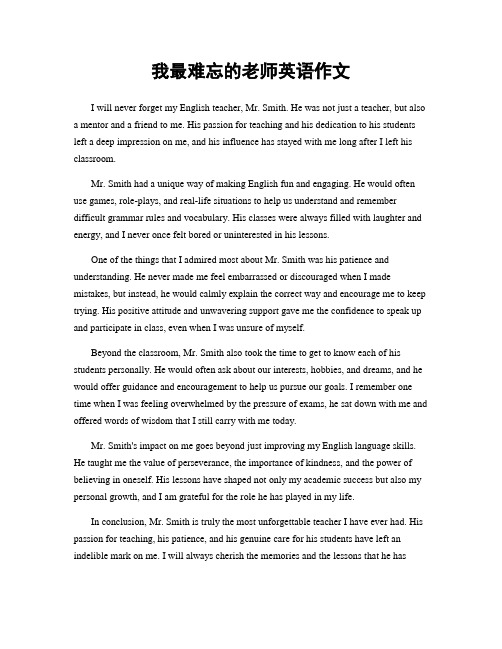 我最难忘的老师英语作文

I will never forget my English teacher, Mr. Smith. He was not just a teacher, but also a mentor and a friend to me. His passion for teaching and his dedication to his students left a deep impression on me, and his influence has stayed with me long after I left his classroom.

Mr. Smith had a unique way of making English fun and engaging. He would often use games, role-plays, and real-life situations to help us understand and remember difficult grammar rules and vocabulary. His classes were always filled with laughter and energy, and I never once felt bored or uninterested in his lessons.

One of the things that I admired most about Mr. Smith was his patience and understanding. He never made me feel embarrassed or discouraged when I made mistakes, but instead, he would calmly explain the correct way and encourage me to keep trying. His positive attitude and unwavering support gave me the confidence to speak up and participate in class, even when I was unsure of myself.

Beyond the classroom, Mr. Smith also took the time to get to know each of his students personally. He would often ask about our interests, hobbies, and dreams, and he would offer guidance and encouragement to help us pursue our goals. I remember one time when I was feeling overwhelmed by the pressure of exams, he sat down with me and offered words of wisdom that I still carry with me today.

Mr. Smith's impact on me goes beyond just improving my English language skills. He taught me the value of perseverance, the importance of kindness, and the power of believing in oneself. His lessons have shaped not only my academic success but also my personal growth, and I am grateful for the role he has played in my life.

In conclusion, Mr. Smith is truly the most unforgettable teacher I have ever had. His passion for teaching, his patience, and his genuine care for his students have left an indelible mark on me. I will always cherish the memories and the lessons that he has